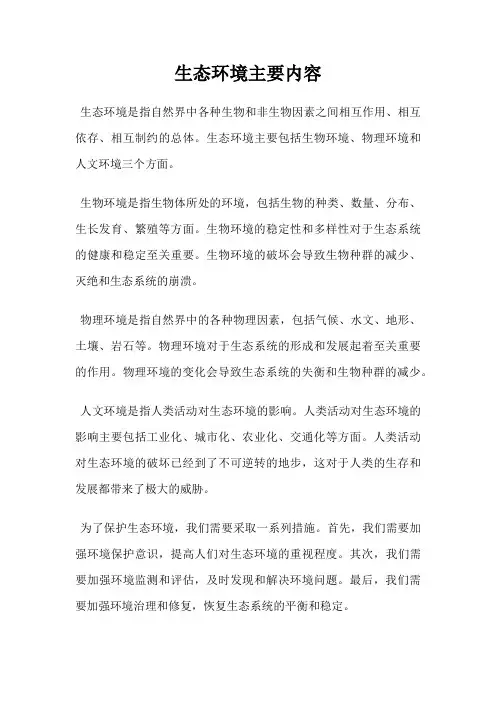 生态环境主要内容

生态环境是指自然界中各种生物和非生物因素之间相互作用、相互依存、相互制约的总体。生态环境主要包括生物环境、物理环境和人文环境三个方面。

生物环境是指生物体所处的环境，包括生物的种类、数量、分布、生长发育、繁殖等方面。生物环境的稳定性和多样性对于生态系统的健康和稳定至关重要。生物环境的破坏会导致生物种群的减少、灭绝和生态系统的崩溃。

物理环境是指自然界中的各种物理因素，包括气候、水文、地形、土壤、岩石等。物理环境对于生态系统的形成和发展起着至关重要的作用。物理环境的变化会导致生态系统的失衡和生物种群的减少。

人文环境是指人类活动对生态环境的影响。人类活动对生态环境的影响主要包括工业化、城市化、农业化、交通化等方面。人类活动对生态环境的破坏已经到了不可逆转的地步，这对于人类的生存和发展都带来了极大的威胁。

为了保护生态环境，我们需要采取一系列措施。首先，我们需要加强环境保护意识，提高人们对生态环境的重视程度。其次，我们需要加强环境监测和评估，及时发现和解决环境问题。最后，我们需要加强环境治理和修复，恢复生态系统的平衡和稳定。